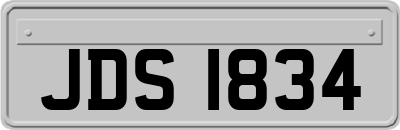 JDS 1834